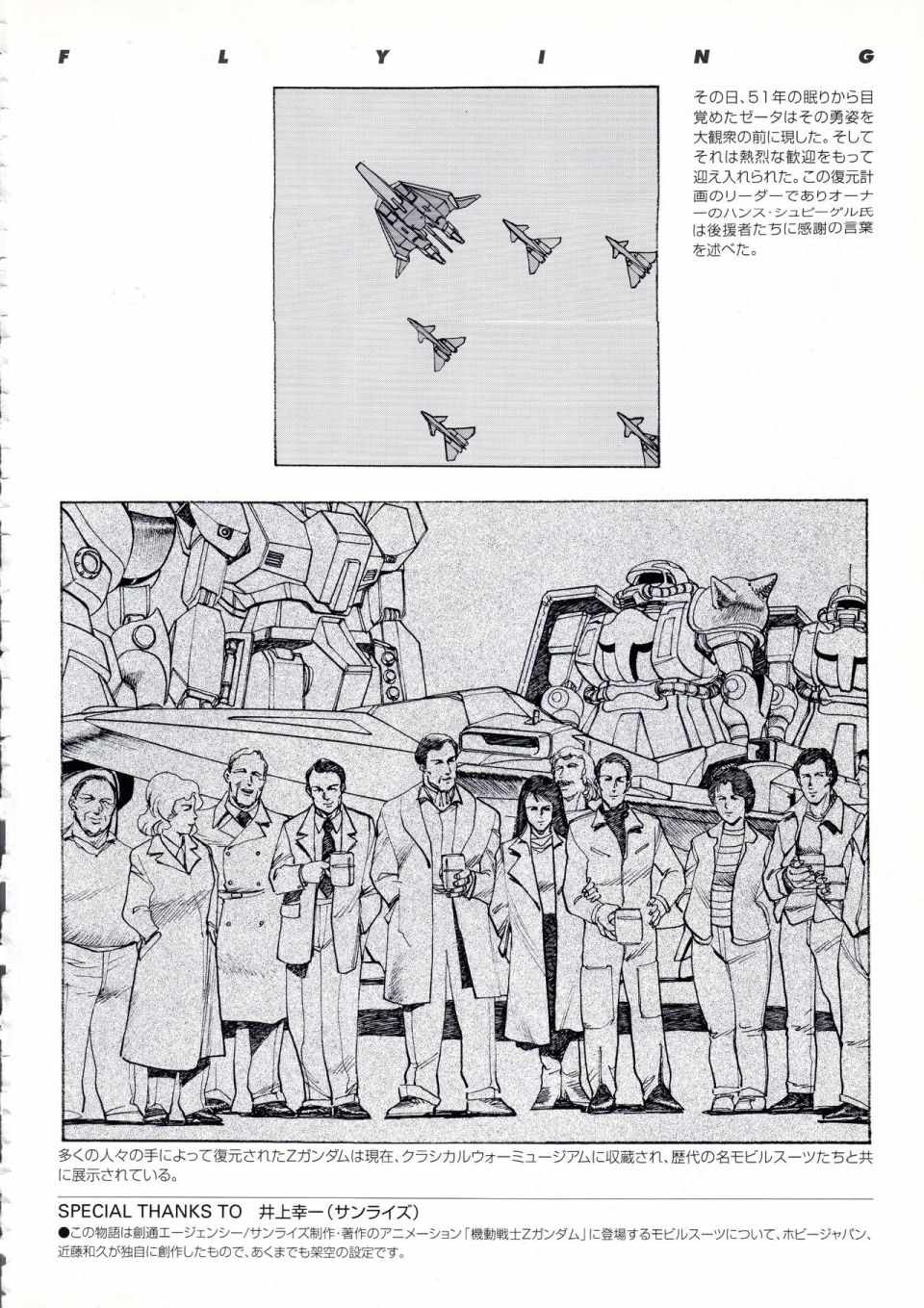 F L Y I N G

その日、51年の眠りから目覚めたゼータはその勇姿を大観衆の前に現した。そしてそれは熱烈な歓迎をもって迎え入れられた。この復元計画のリーダーでありオーナーのハンス・シュピーゲル氏は後援者たちに感謝の言葉を述べた。

多くの人々の手によって復元されたZガンダムは現在、クラシカルウォーミュージアムに収蔵され、歴代の名モビルスーツたちと共に展示されている。

SPECIAL THANKS TO 井上幸一(サンライズ)

●この物語は創通エージェンシー/サンライズ制作・著作のアニメーション「機動戦士Zガンダム」に登場するモビルスーツについて、ホビージャパン、近藤和久が独自に創作したもので、あくまでも架空の設定です。